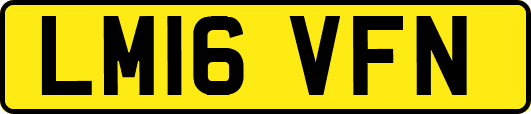 LM16 VFN